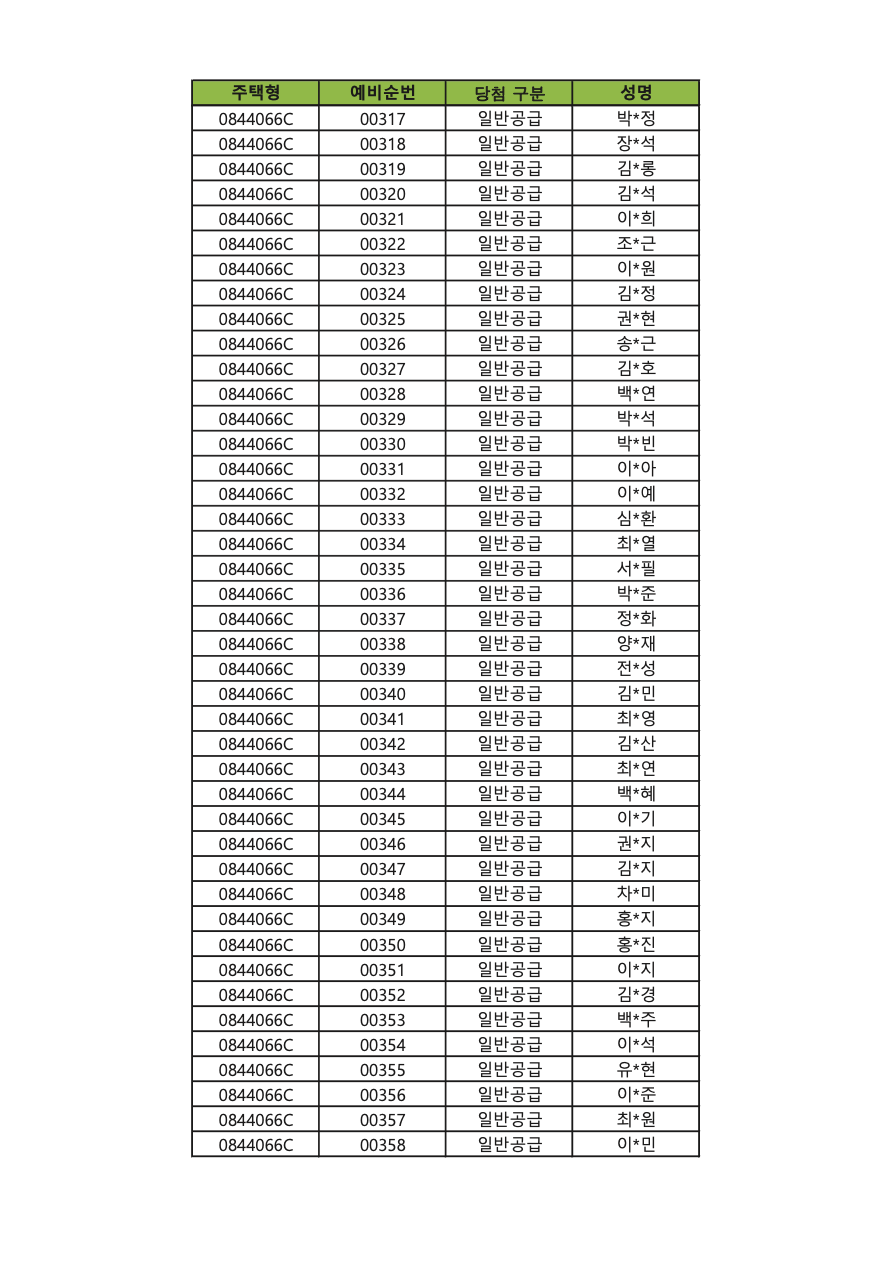 | 주택형 | 예비순번 | 당첨 구분 | 성명 |
|---|---|---|---|
| 0844066C | 00317 | 일반공급 | 박*정 |
| 0844066C | 00318 | 일반공급 | 장*석 |
| 0844066C | 00319 | 일반공급 | 김*롱 |
| 0844066C | 00320 | 일반공급 | 김*석 |
| 0844066C | 00321 | 일반공급 | 이*희 |
| 0844066C | 00322 | 일반공급 | 조*근 |
| 0844066C | 00323 | 일반공급 | 이*원 |
| 0844066C | 00324 | 일반공급 | 김*정 |
| 0844066C | 00325 | 일반공급 | 권*현 |
| 0844066C | 00326 | 일반공급 | 송*근 |
| 0844066C | 00327 | 일반공급 | 김*호 |
| 0844066C | 00328 | 일반공급 | 백*연 |
| 0844066C | 00329 | 일반공급 | 박*석 |
| 0844066C | 00330 | 일반공급 | 박*빈 |
| 0844066C | 00331 | 일반공급 | 이*아 |
| 0844066C | 00332 | 일반공급 | 이*예 |
| 0844066C | 00333 | 일반공급 | 심*환 |
| 0844066C | 00334 | 일반공급 | 최*열 |
| 0844066C | 00335 | 일반공급 | 서*필 |
| 0844066C | 00336 | 일반공급 | 박*준 |
| 0844066C | 00337 | 일반공급 | 정*화 |
| 0844066C | 00338 | 일반공급 | 양*재 |
| 0844066C | 00339 | 일반공급 | 전*성 |
| 0844066C | 00340 | 일반공급 | 김*민 |
| 0844066C | 00341 | 일반공급 | 최*영 |
| 0844066C | 00342 | 일반공급 | 김*산 |
| 0844066C | 00343 | 일반공급 | 최*연 |
| 0844066C | 00344 | 일반공급 | 백*혜 |
| 0844066C | 00345 | 일반공급 | 이*기 |
| 0844066C | 00346 | 일반공급 | 권*지 |
| 0844066C | 00347 | 일반공급 | 김*지 |
| 0844066C | 00348 | 일반공급 | 차*미 |
| 0844066C | 00349 | 일반공급 | 홍*지 |
| 0844066C | 00350 | 일반공급 | 홍*진 |
| 0844066C | 00351 | 일반공급 | 이*지 |
| 0844066C | 00352 | 일반공급 | 김*경 |
| 0844066C | 00353 | 일반공급 | 백*주 |
| 0844066C | 00354 | 일반공급 | 이*석 |
| 0844066C | 00355 | 일반공급 | 유*현 |
| 0844066C | 00356 | 일반공급 | 이*준 |
| 0844066C | 00357 | 일반공급 | 최*원 |
| 0844066C | 00358 | 일반공급 | 이*민 |